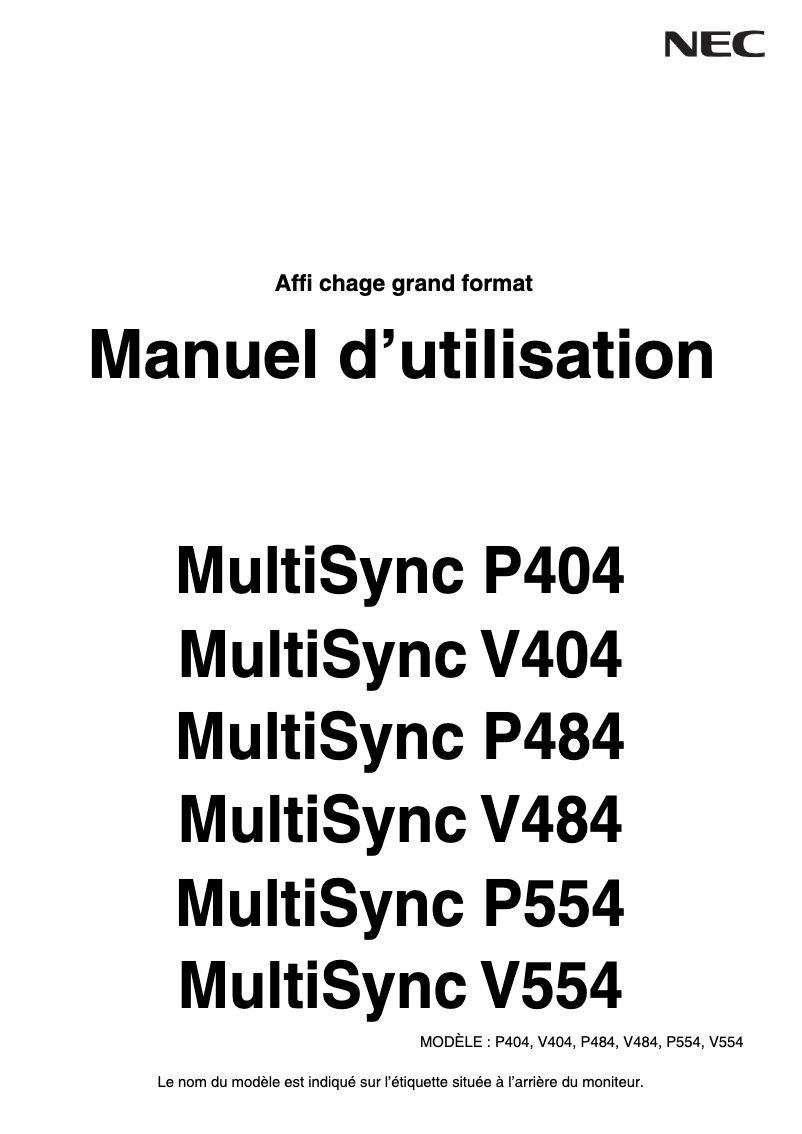 NEC

Affi chage grand format

Manuel d’utilisation

MultiSync P404
MultiSync V404
MultiSync P484
MultiSync V484
MultiSync P554
MultiSync V554

MODÈLE : P404, V404, P484, V484, P554, V554

Le nom du modèle est indiqué sur l’étiquette située à l’arrière du moniteur.